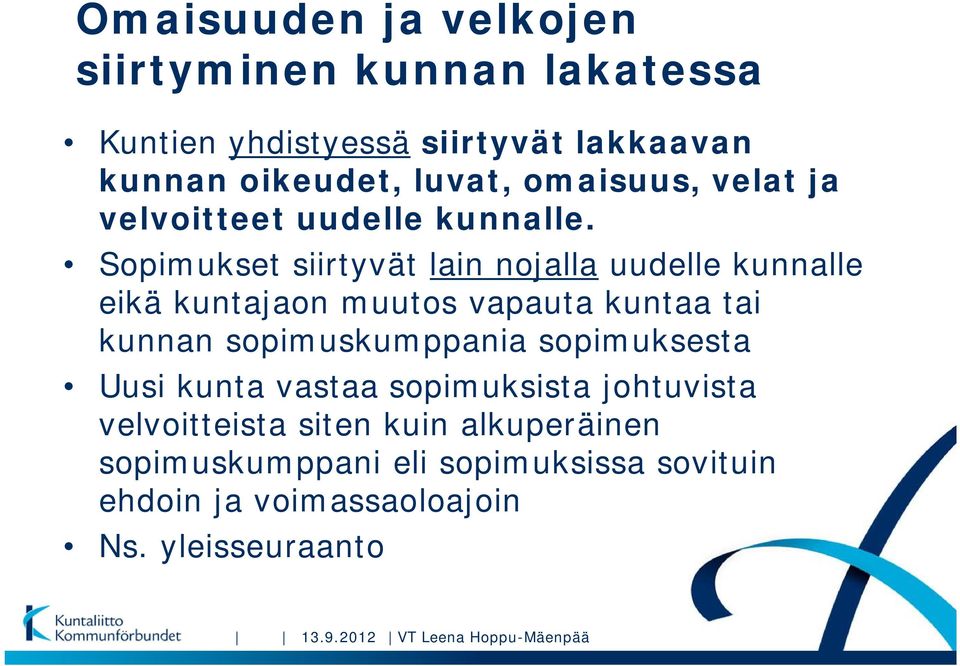 Omaisuuden ja velkojen siirtyminen kunnan lakatessa

• Kuntien yhdistyessä siirtyvät lakkaavan kunnan oikeudet, luvat, omaisuus, velat ja velvoitteet uudelle kunnalle.

• Sopimukset siirtyvät lain nojalla uudelle kunnalle eikä kuntajaon muutos vapauta kuntaa tai kunnan sopimuskumppania sopimuksesta

• Uusi kunta vastaa sopimuksista johtuvista velvoitteista siten kuin alkuperäinen sopimuskumppani eli sopimuksissa sovituin ehdoin ja voimassaoloajoin

• Ns. yleisseuraanto

Kuntaliitto Kommunförbundet | | 13.9.2012 | VT Leena Hoppu-Mäenpää